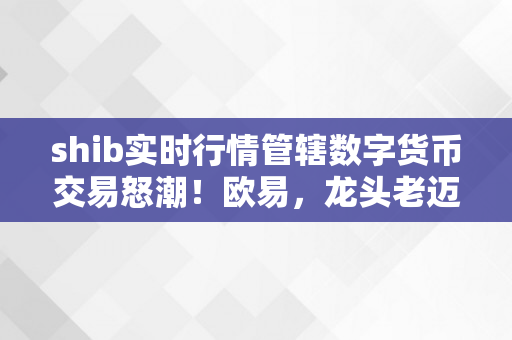 shib实时行情管辖数字货币交易怒潮！欧易，龙头老迈